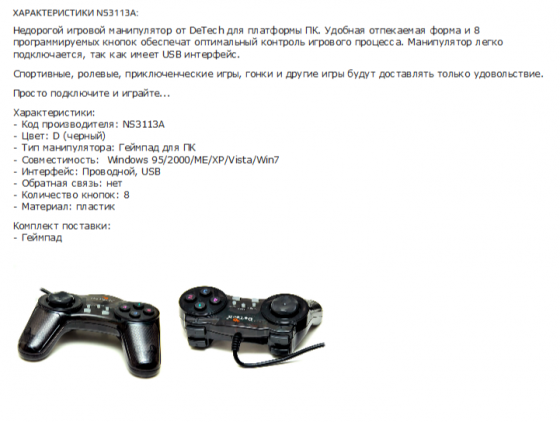 ХАРАКТЕРИСТИКИ NS3113A:

Недорогой игровой манипулятор от DeTech для платформы ПК. Удобная отпекаемая форма и 8 программируемых кнопок обеспечат оптимальный контроль игрового процесса. Манипулятор легко подключается, так как имеет USB интерфейс.

Спортивные, ролевые, приключенческие игры, гонки и другие игры будут доставлять только удовольствие.

Просто подключите и играйте...

Характеристики:
- Код производителя: NS3113A
- Цвет: D (черный)
- Тип манипулятора: Геймпад для ПК
- Совместимость: Windows 95/2000/ME/XP/Vista/Win7
- Интерфейс: Проводной, USB
- Обратная связь: нет
- Количество кнопок: 8
- Материал: пластик

Комплект поставки:
- Геймпад